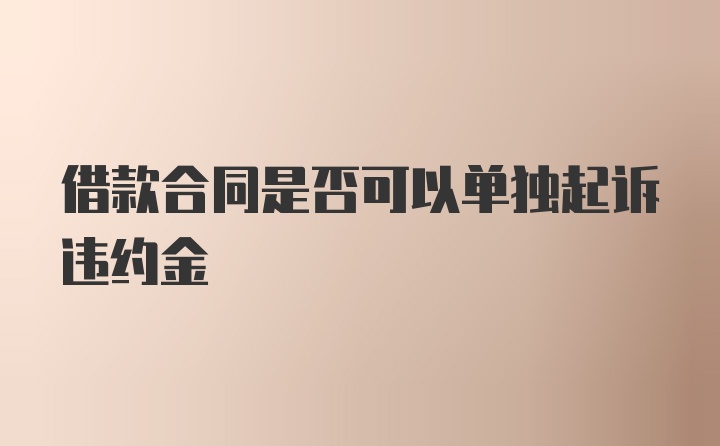 借款合同是否可以单独起诉违约金